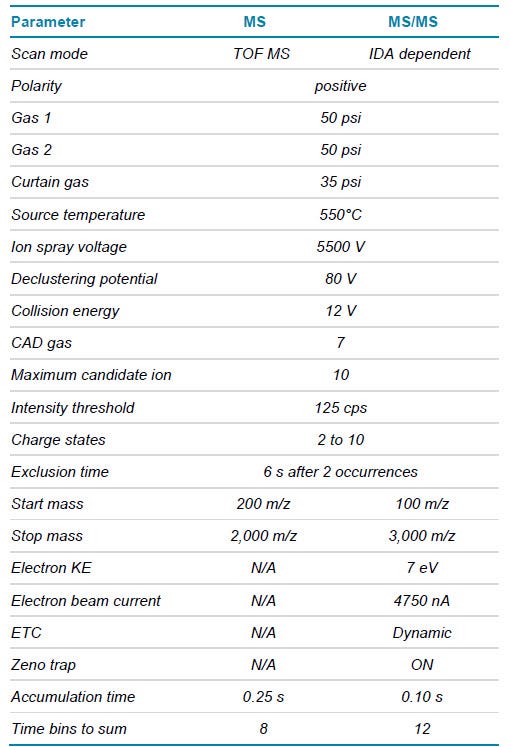 | Parameter | MS | MS/MS |
|---|---|---|
| Scan mode | TOF MS | IDA dependent |
| Polarity | positive | |
| Gas 1 | 50 psi | |
| Gas 2 | 50 psi | |
| Curtain gas | 35 psi | |
| Source temperature | 550°C | |
| Ion spray voltage | 5500 V | |
| Declustering potential | 80 V | |
| Collision energy | 12 V | |
| CAD gas | 7 | |
| Maximum candidate ion | 10 | |
| Intensity threshold | 125 cps | |
| Charge states | 2 to 10 | |
| Exclusion time | 6 s after 2 occurrences | |
| Start mass | 200 m/z | 100 m/z |
| Stop mass | 2,000 m/z | 3,000 m/z |
| Electron KE | N/A | 7 eV |
| Electron beam current | N/A | 4750 nA |
| ETC | N/A | Dynamic |
| Zeno trap | N/A | ON |
| Accumulation time | 0.25 s | 0.10 s |
| Time bins to sum | 8 | 12 |